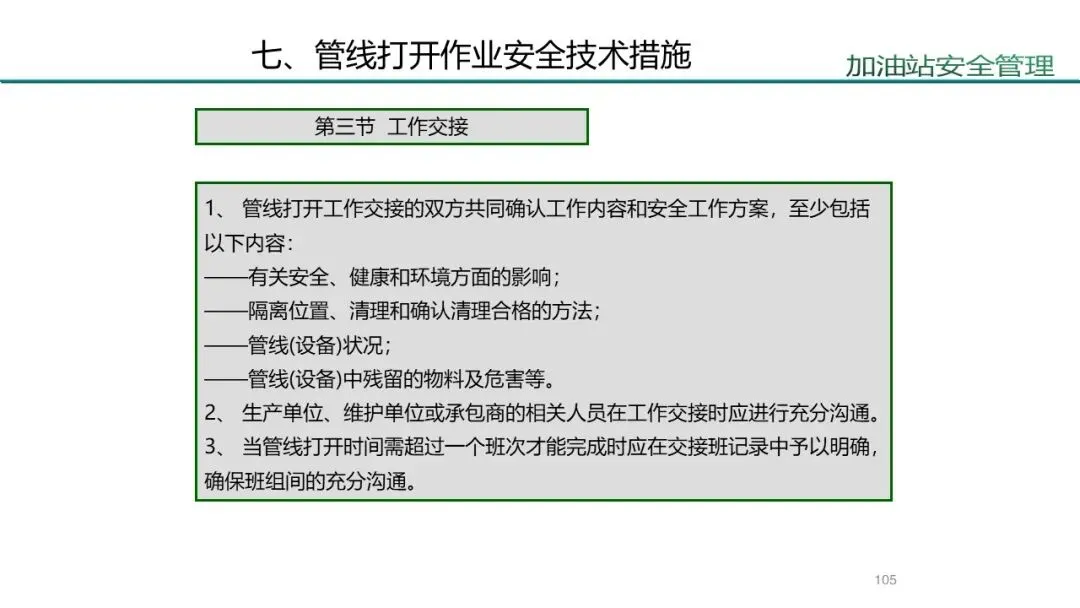 七、管线打开作业安全技术措施

加油站安全管理

第三节 工作交接

1、管线打开工作交接的双方共同确认工作内容和安全工作方案，至少包括以下内容：
——有关安全、健康和环境方面的影响；
——隔离位置、清理和确认清理合格的方法；
——管线(设备)状况；
——管线(设备)中残留的物料及危害等。
2、生产单位、维护单位或承包商的相关人员在工作交接时应进行充分沟通。
3、当管线打开时间需超过一个班次才能完成时应在交接班记录中予以明确，确保班组间的充分沟通。

105